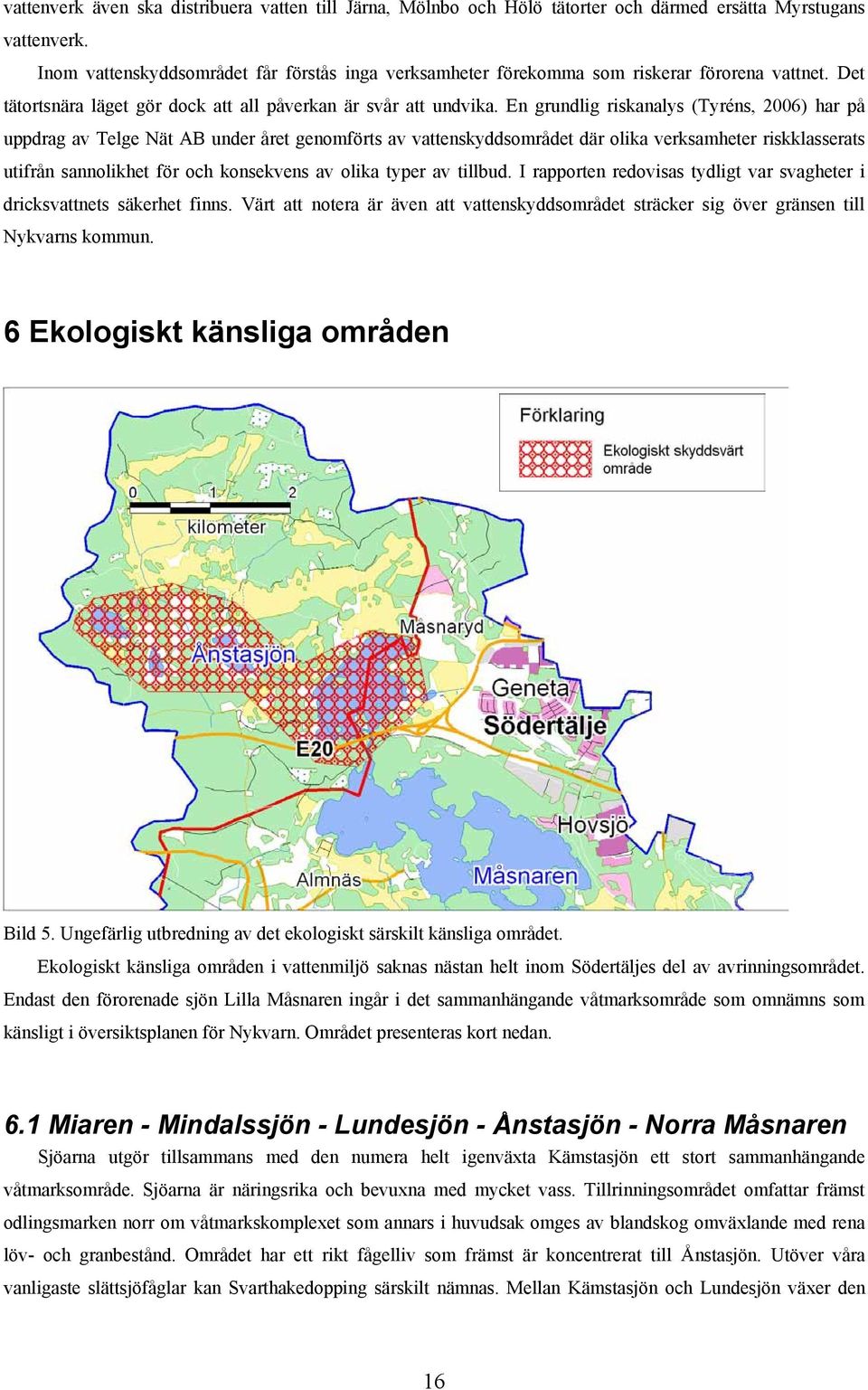 vattenverk även ska distribuera vatten till Järna, Mölnbo och Hölö tätorter och därmed ersätta Myrstugans vattenverk.

Inom vattenskyddsområdet får förstås inga verksamheter förekomma som riskerar förorena vattnet. Det tätortsnära läget gör dock att all påverkan är svår att undvika. En grundlig riskanalys (Tyréns, 2006) har på uppdrag av Telge Nät AB under året genomförts av vattenskyddsområdet där olika verksamheter riskklasserats utifrån sannolikhet för och konsekvens av olika typer av tillbud. I rapporten redovisas tydligt var svagheter i dricksvattnets säkerhet finns. Värt att notera är även att vattenskyddsområdet sträcker sig över gränsen till Nykvarns kommun.

6 Ekologiskt känsliga områden

Förklaring
Ekologiskt skyddsvärt område
0 1 2
kilometer
Måsnaryd
Ånstasjön
Geneta
Södertälje
E20
Hovsjö
Almnäs
Måsnaren

Bild 5. Ungefärlig utbredning av det ekologiskt särskilt känsliga området.

Ekologiskt känsliga områden i vattenmiljö saknas nästan helt inom Södertäljes del av avrinningsområdet. Endast den förorenade sjön Lilla Måsnaren ingår i det sammanhängande våtmarksområde som omnämns som känsligt i översiktsplanen för Nykvarn. Området presenteras kort nedan.

6.1 Miaren - Mindalssjön - Lundesjön - Ånstasjön - Norra Måsnaren

Sjöarna utgör tillsammans med den numera helt igenväxta Kämstasjön ett stort sammanhängande våtmarksområde. Sjöarna är näringsrika och bevuxna med mycket vass. Tillrinningsområdet omfattar främst odlingsmarken norr om våtmarkskomplexet som annars i huvudsak omges av blandskog omväxlande med rena löv- och granbestånd. Området har ett rikt fågelliv som främst är koncentrerat till Ånstasjön. Utöver våra vanligaste slättsjöfåglar kan Svarthakedopping särskilt nämnas. Mellan Kämstasjön och Lundesjön växer den

16